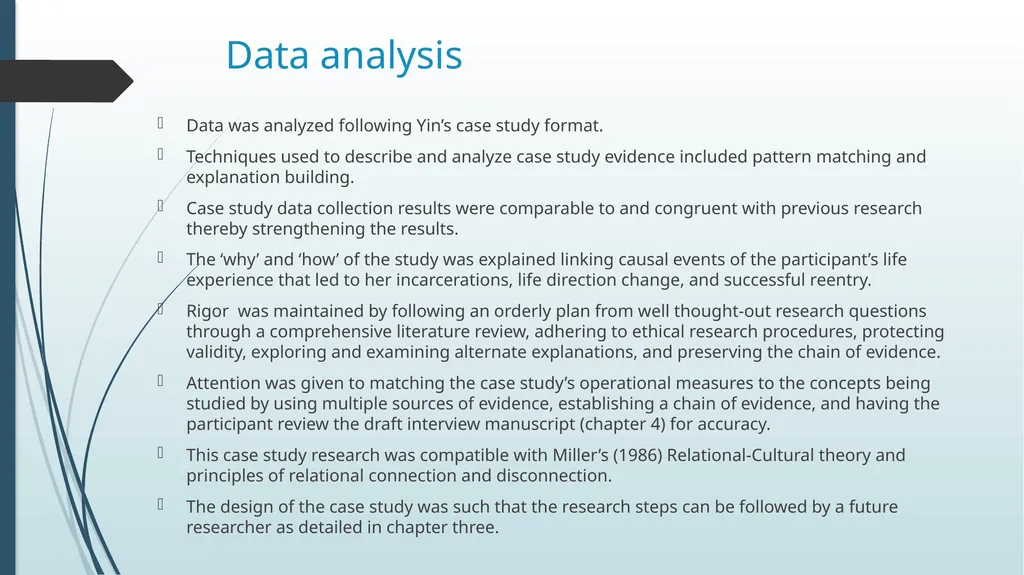 Data analysis

Data was analyzed following Yin’s case study format.

Techniques used to describe and analyze case study evidence included pattern matching and explanation building.

Case study data collection results were comparable to and congruent with previous research thereby strengthening the results.

The ‘why’ and ‘how’ of the study was explained linking causal events of the participant’s life experience that led to her incarcerations, life direction change, and successful reentry.

Rigor was maintained by following an orderly plan from well thought-out research questions through a comprehensive literature review, adhering to ethical research procedures, protecting validity, exploring and examining alternate explanations, and preserving the chain of evidence.

Attention was given to matching the case study’s operational measures to the concepts being studied by using multiple sources of evidence, establishing a chain of evidence, and having the participant review the draft interview manuscript (chapter 4) for accuracy.

This case study research was compatible with Miller’s (1986) Relational-Cultural theory and principles of relational connection and disconnection.

The design of the case study was such that the research steps can be followed by a future researcher as detailed in chapter three.